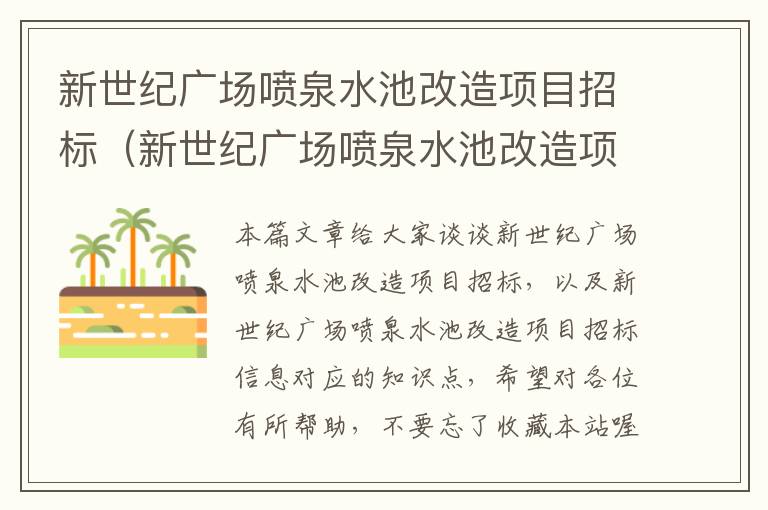 新世纪广场喷泉水池改造项目招标（新世纪广场喷泉水池改造项

本篇文章给大家谈谈新世纪广场喷泉水池改造项目招标，以及新世纪广场喷泉水池改造项目招标信息对应的知识点，希望对各位有所帮助，不要忘了收藏本站喔